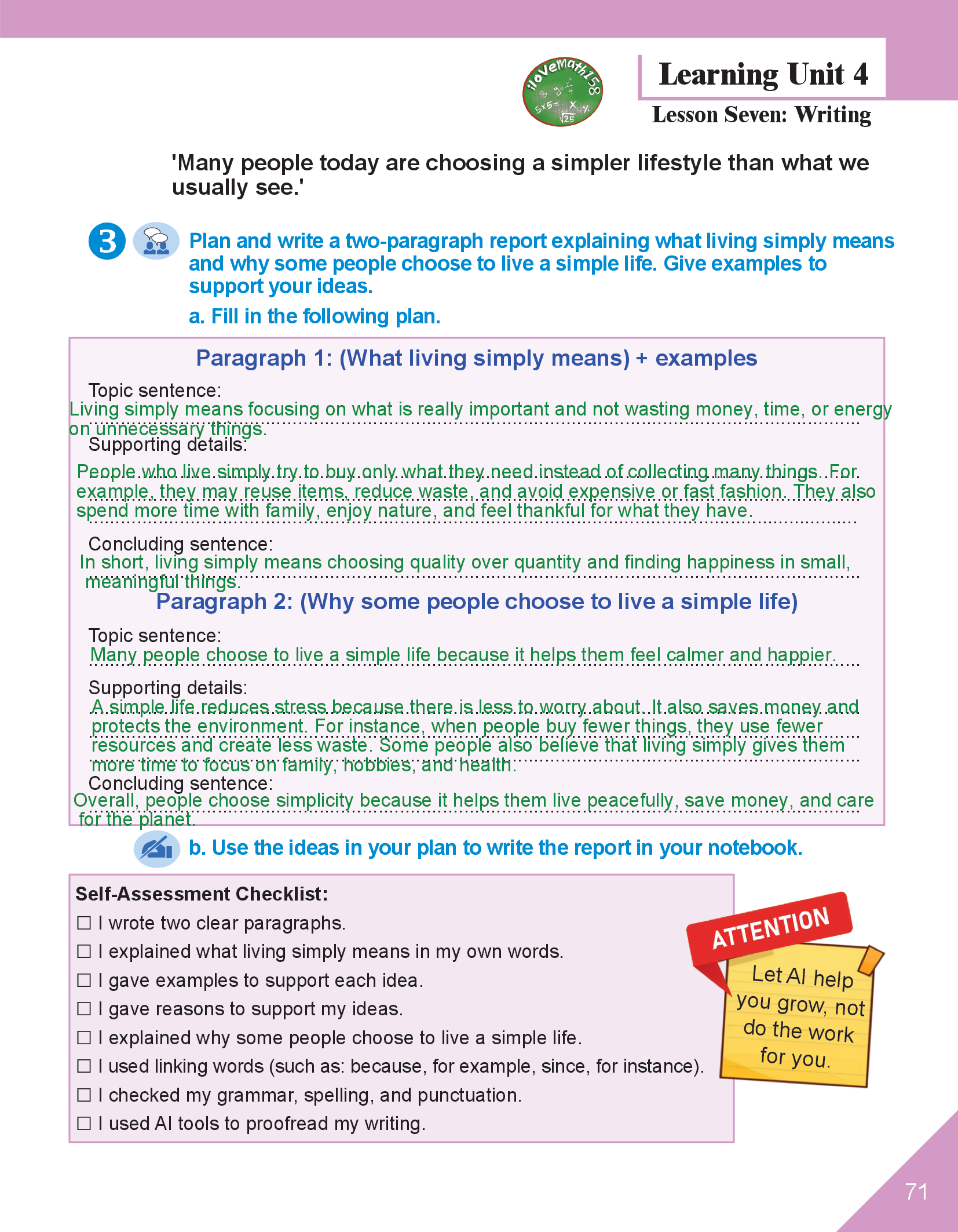 iloveMath158

Learning Unit 4

Lesson Seven: Writing

'Many people today are choosing a simpler lifestyle than what we usually see.'

3 Plan and write a two-paragraph report explaining what living simply means and why some people choose to live a simple life. Give examples to support your ideas.

a. Fill in the following plan.

Paragraph 1: (What living simply means) + examples

Topic sentence:
Living simply means focusing on what is really important and not wasting money, time, or energy on unnecessary things.

Supporting details:
People who live simply try to buy only what they need instead of collecting many things. For example, they may reuse items, reduce waste, and avoid expensive or fast fashion. They also spend more time with family, enjoy nature, and feel thankful for what they have.

Concluding sentence:
In short, living simply means choosing quality over quantity and finding happiness in small, meaningful things.

Paragraph 2: (Why some people choose to live a simple life)

Topic sentence:
Many people choose to live a simple life because it helps them feel calmer and happier.

Supporting details:
A simple life reduces stress because there is less to worry about. It also saves money and protects the environment. For instance, when people buy fewer things, they use fewer resources and create less waste. Some people also believe that living simply gives them more time to focus on family, hobbies, and health.

Concluding sentence:
Overall, people choose simplicity because it helps them live peacefully, save money, and care for the planet.

b. Use the ideas in your plan to write the report in your notebook.

Self-Assessment Checklist:
☐ I wrote two clear paragraphs.
☐ I explained what living simply means in my own words.
☐ I gave examples to support each idea.
☐ I gave reasons to support my ideas.
☐ I explained why some people choose to live a simple life.
☐ I used linking words (such as: because, for example, since, for instance).
☐ I checked my grammar, spelling, and punctuation.
☐ I used AI tools to proofread my writing.

ATTENTION
Let AI help you grow, not do the work for you.

71